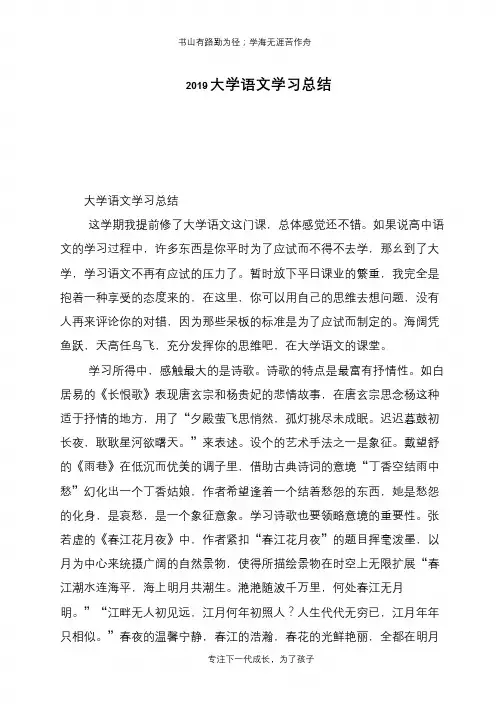 书山有路勤为径；学海无涯苦作舟

2019 大学语文学习总结

大学语文学习总结

这学期我提前修了大学语文这门课，总体感觉还不错。如果说高中语文的学习过程中，许多东西是你平时为了应试而不得不去学，那么到了大学，学习语文不再有应试的压力了。暂时放下平日课业的繁重，我完全是抱着一种享受的态度来的，在这里，你可以用自己的思维去想问题，没有人再来评论你的对错，因为那些呆板的标准是为了应试而制定的。海阔凭鱼跃，天高任鸟飞，充分发挥你的思维吧，在大学语文的课堂。

学习所得中，感触最大的是诗歌。诗歌的特点是最富有抒情性。如白居易的《长恨歌》表现唐玄宗和杨贵妃的悲情故事，在唐玄宗思念杨这种适于抒情的地方，用了“夕殿萤飞思悄然，孤灯挑尽未成眠。迟迟暮鼓初长夜，耿耿星河欲曙天。”来表述。设个的艺术手法之一是象征。戴望舒的《雨巷》在低沉而优美的调子里，借助古典诗词的意境“丁香空结雨中愁”幻化出一个丁香姑娘，作者希望逢着一个结着愁怨的东西，她是愁怨的化身，是哀愁，是一个象征意象。学习诗歌也要领略意境的重要性。张若虚的《春江花月夜》中，作者紧扣“春江花月夜”的题目挥毫泼墨，以月为中心来统摄广阔的自然景物，使得所描绘景物在时空上无限扩展“春江潮水连海平，海上明月共潮生。滟滟随波千万里，何处春江无月明。”“江畔无人初见远，江月何年初照人？人生代代无穷已，江月年年只相似。”春夜的温馨宁静，春江的浩瀚，春花的光鲜艳丽，全都在明月

专注下一代成长，为了孩子